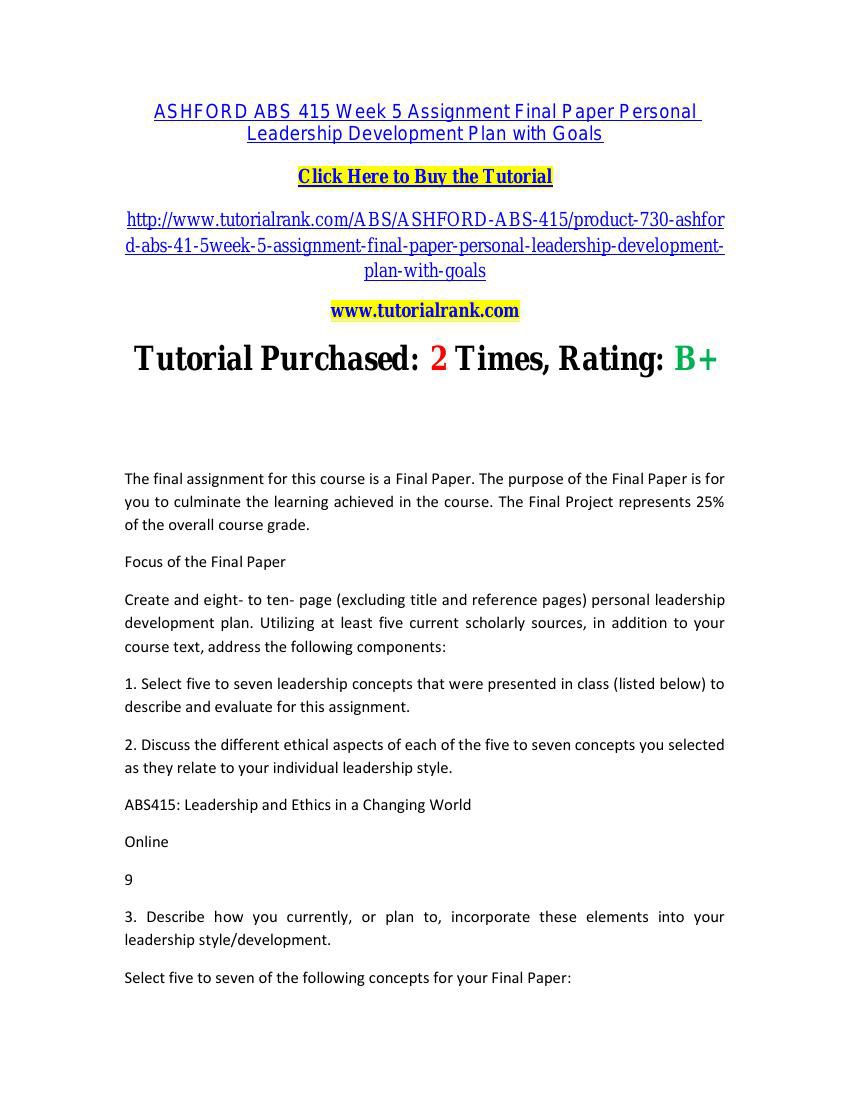 ASHFORD ABS 415 Week 5 Assignment Final Paper Personal Leadership Development Plan with Goals

Click Here to Buy the Tutorial

http://www.tutorialrank.com/ABS/ASHFORD-ABS-415/product-730-ashford-abs-41-5week-5-assignment-final-paper-personal-leadership-development-plan-with-goals

www.tutorialrank.com

Tutorial Purchased: 2 Times, Rating: B+

The final assignment for this course is a Final Paper. The purpose of the Final Paper is for you to culminate the learning achieved in the course. The Final Project represents 25% of the overall course grade.

Focus of the Final Paper

Create and eight- to ten- page (excluding title and reference pages) personal leadership development plan. Utilizing at least five current scholarly sources, in addition to your course text, address the following components:

1. Select five to seven leadership concepts that were presented in class (listed below) to describe and evaluate for this assignment.

2. Discuss the different ethical aspects of each of the five to seven concepts you selected as they relate to your individual leadership style.

ABS415: Leadership and Ethics in a Changing World

Online

9

3. Describe how you currently, or plan to, incorporate these elements into your leadership style/development.

Select five to seven of the following concepts for your Final Paper: